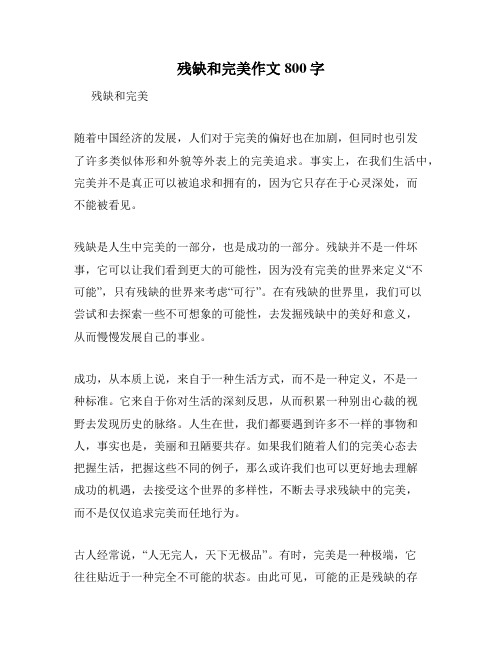 残缺和完美作文 800 字

残缺和完美

随着中国经济的发展，人们对于完美的偏好也在加剧，但同时也引发了许多类似体形和外貌等外表上的完美追求。事实上，在我们生活中，完美并不是真正可以被追求和拥有的，因为它只存在于心灵深处，而不能被看见。

残缺是人生中完美的一部分，也是成功的一部分。残缺并不是一件坏事，它可以让我们看到更大的可能性，因为没有完美的世界来定义“不可能”，只有残缺的世界来考虑“可行”。在有残缺的世界里，我们可以尝试和去探索一些不可想象的可能性，去发掘残缺中的美好和意义，从而慢慢发展自己的事业。

成功，从本质上说，来自于一种生活方式，而不是一种定义，不是一种标准。它来自于你对生活的深刻反思，从而积累一种别出心裁的视野去发现历史的脉络。人生在世，我们都要遇到许多不一样的事物和人，事实也是，美丽和丑陋要共存。如果我们随着人们的完美心态去把握生活，把握这些不同的例子，那么或许我们也可以更好地去理解成功的机遇，去接受这个世界的多样性，不断去寻求残缺中的完美，而不是仅仅追求完美而任地行为。

古人经常说，“人无完人，天下无极品”。有时，完美是一种极端，它往往贴近于一种完全不可能的状态。由此可见，可能的正是残缺的存